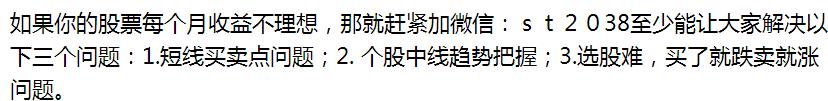 如果你的股票每个月收益不理想，那就赶紧加微信：ｓｔ２０38至少能让大家解决以下三个问题：1.短线买卖点问题；2. 个股中线趋势把握；3.选股难，买了就跌卖就涨问题。